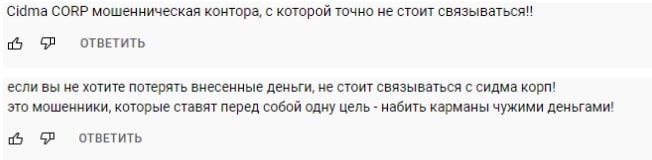 Cidma CORP мошенническая контора, с которой точно не стоит связываться!!

ОТВЕТИТЬ

если вы не хотите потерять внесенные деньги, не стоит связываться с сидма корп!
это мошенники, которые ставят перед собой одну цель - набить карманы чужими деньгами!

ОТВЕТИТЬ